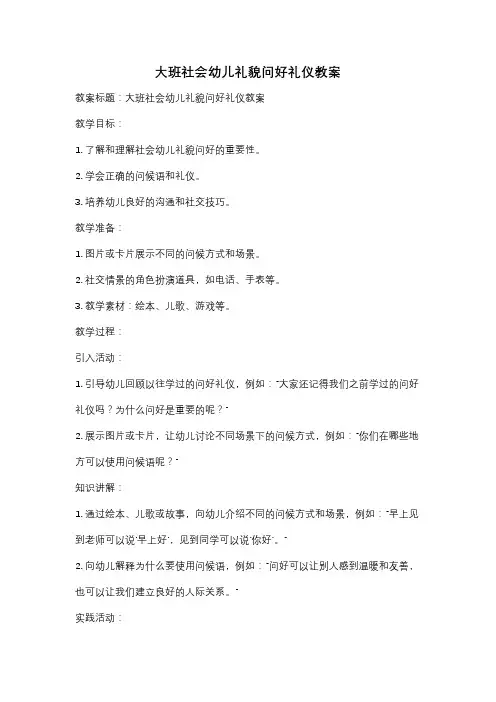 大班社会幼儿礼貌问好礼仪教案

教案标题：大班社会幼儿礼貌问好礼仪教案

教学目标：

1. 了解和理解社会幼儿礼貌问好的重要性。

2. 学会正确的问候语和礼仪。

3. 培养幼儿良好的沟通和社交技巧。

教学准备：

1. 图片或卡片展示不同的问候方式和场景。

2. 社交情景的角色扮演道具，如电话、手表等。

3. 教学素材：绘本、儿歌、游戏等。

教学过程：

引入活动：

1. 引导幼儿回顾以往学过的问好礼仪，例如："大家还记得我们之前学过的问好礼仪吗？为什么问好是重要的呢？"

2. 展示图片或卡片，让幼儿讨论不同场景下的问候方式，例如："你们在哪些地方可以使用问候语呢？"

知识讲解：

1. 通过绘本、儿歌或故事，向幼儿介绍不同的问候方式和场景，例如："早上见到老师可以说'早上好'，见到同学可以说'你好'。"

2. 向幼儿解释为什么要使用问候语，例如："问好可以让别人感到温暖和友善，也可以让我们建立良好的人际关系。"

实践活动：